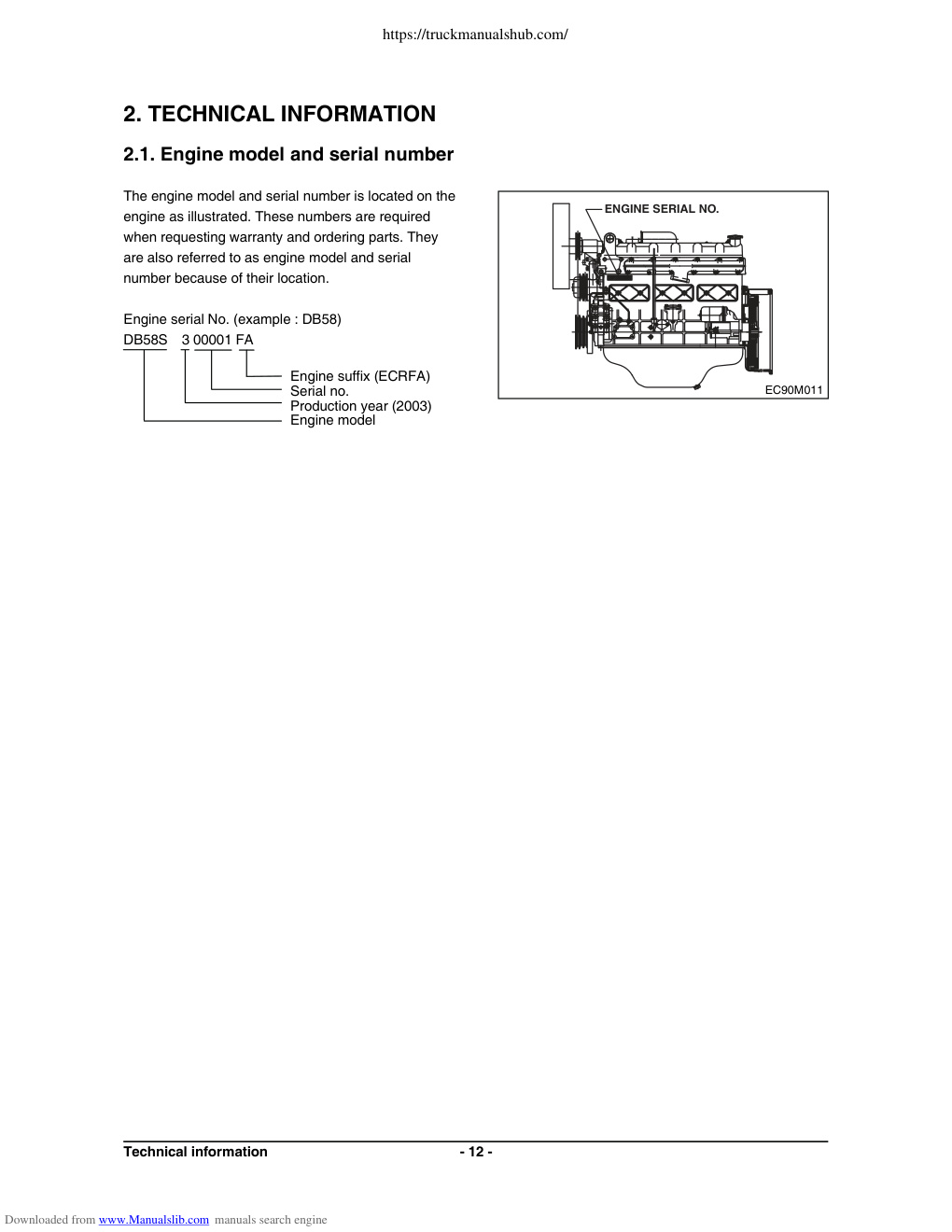 https://truckmanualshub.com/

2. TECHNICAL INFORMATION

2.1. Engine model and serial number

The engine model and serial number is located on the engine as illustrated. These numbers are required when requesting warranty and ordering parts. They are also referred to as engine model and serial number because of their location.

Engine serial No. (example : DB58)

DB58S 3 00001 FA

Engine suffix (ECRFA)
Serial no.
Production year (2003)
Engine model

ENGINE SERIAL NO.

EC90M011

Technical information - 12 -

Downloaded from www.Manualslib.com manuals search engine